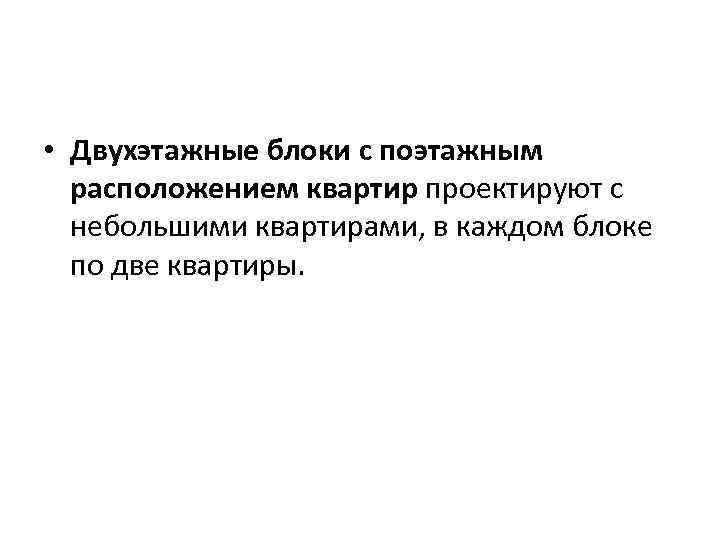 • Двухэтажные блоки с поэтажным расположением квартир проектируют с небольшими квартирами, в каждом блоке по две квартиры.